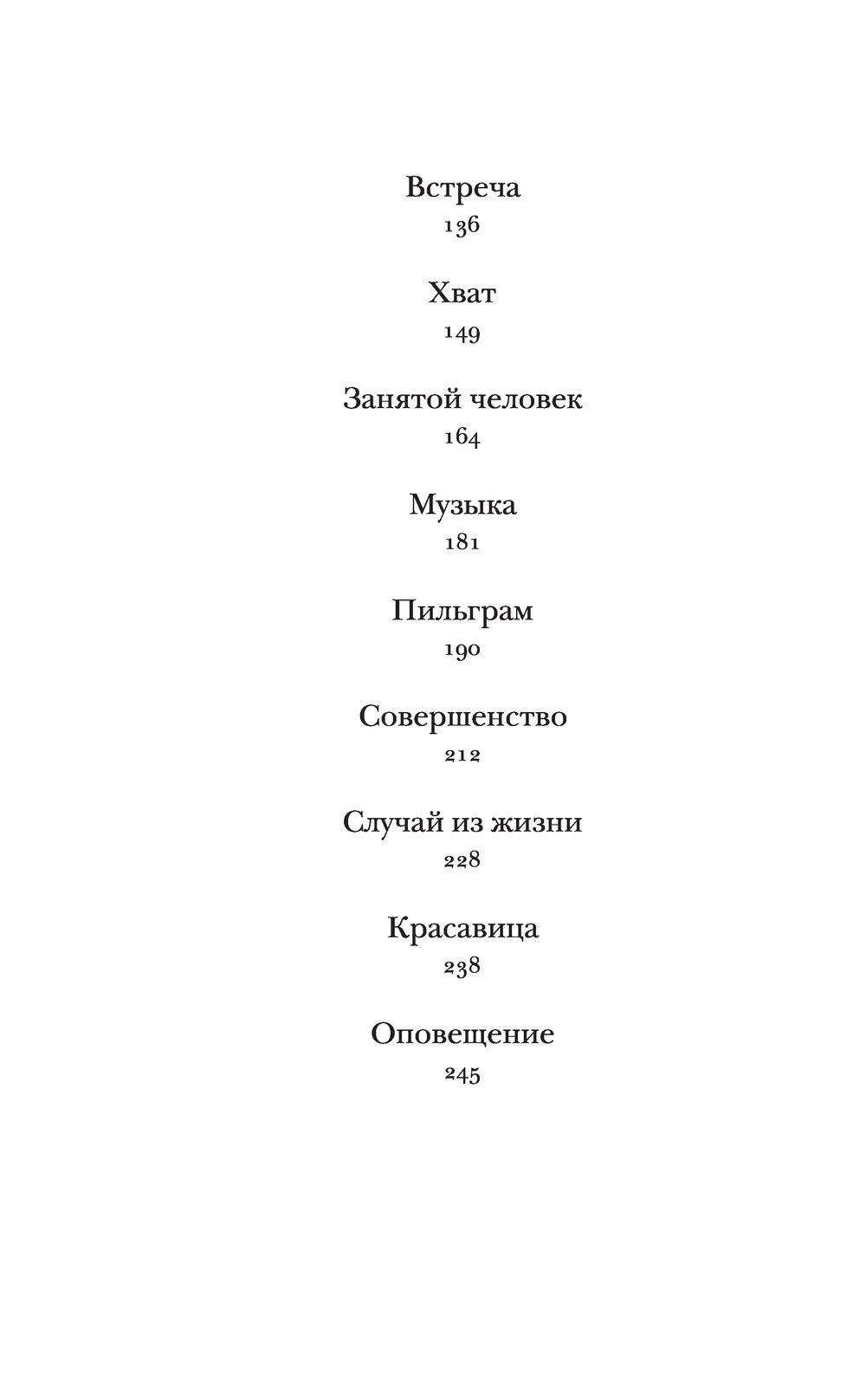 Встреча
136

Хват
149

Занятой человек
164

Музыка
181

Пильграм
190

Совершенство
212

Случай из жизни
228

Красавица
238

Оповещение
245